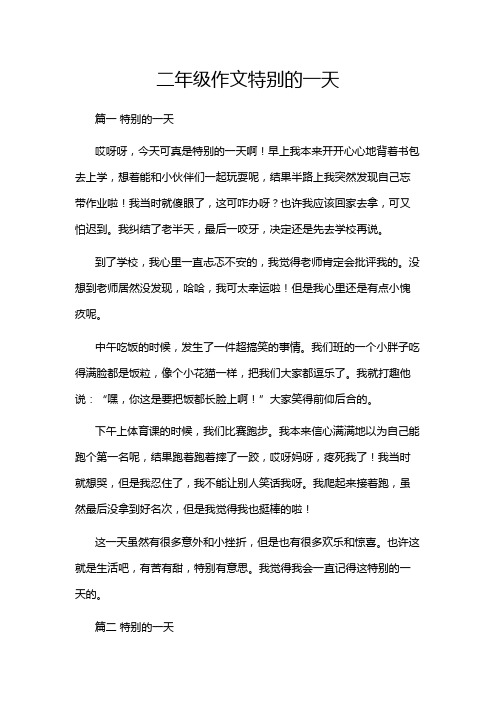 二年级作文特别的一天

篇一 特别的一天

哎呀呀，今天可真是特别的一天啊！早上我本来开开心心地背着书包去上学，想着能和小伙伴们一起玩耍呢，结果半路上我突然发现自己忘带作业啦！我当时就傻眼了，这可咋办呀？也许我应该回家去拿，可又怕迟到。我纠结了老半天，最后一咬牙，决定还是先去学校再说。

到了学校，我心里一直忐忑不安的，我觉得老师肯定会批评我的。没想到老师居然没发现，哈哈，我可太幸运啦！但是我心里还是有点小愧疚呢。

中午吃饭的时候，发生了一件超搞笑的事情。我们班的一个小胖子吃得满脸都是饭粒，像个小花猫一样，把我们大家都逗乐了。我就打趣他说：“嘿，你这是要把饭都长脸上啊！”大家笑得前仰后合的。

下午上体育课的时候，我们比赛跑步。我本来信心满满地以为自己能跑个第一名呢，结果跑着跑着摔了一跤，哎呀妈呀，疼死我了！我当时就想哭，但是我忍住了，我不能让别人笑话我呀。我爬起来接着跑，虽然最后没拿到好名次，但是我觉得我也挺棒的啦！

这一天虽然有很多意外和小挫折，但是也有很多欢乐和惊喜。也许这就是生活吧，有苦有甜，特别有意思。我觉得我会一直记得这特别的一天的。

篇二 特别的一天